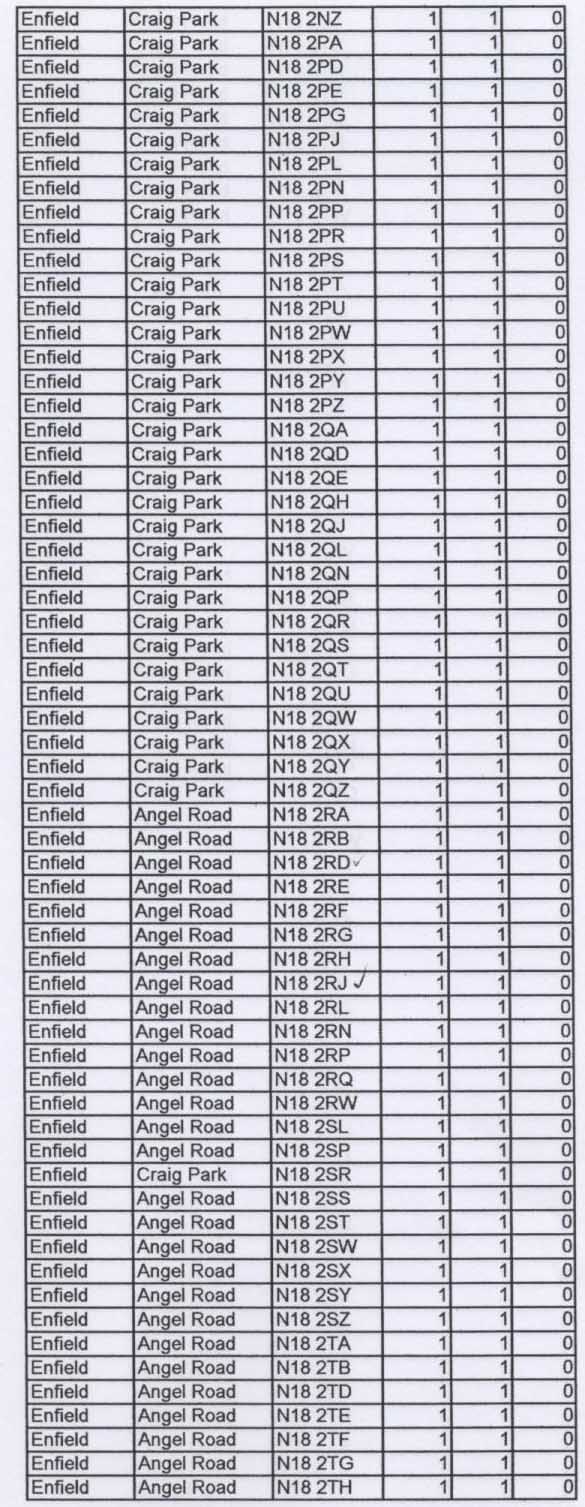 | Enfield | Craig Park | N18 2NZ | 1 | 1 | 0 |
|---|---|---|---|---|---|
| Enfield | Craig Park | N18 2PA | 1 | 1 | 0 |
| Enfield | Craig Park | N18 2PD | 1 | 1 | 0 |
| Enfield | Craig Park | N18 2PE | 1 | 1 | 0 |
| Enfield | Craig Park | N18 2PG | 1 | 1 | 0 |
| Enfield | Craig Park | N18 2PJ | 1 | 1 | 0 |
| Enfield | Craig Park | N18 2PL | 1 | 1 | 0 |
| Enfield | Craig Park | N18 2PN | 1 | 1 | 0 |
| Enfield | Craig Park | N18 2PP | 1 | 1 | 0 |
| Enfield | Craig Park | N18 2PR | 1 | 1 | 0 |
| Enfield | Craig Park | N18 2PS | 1 | 1 | 0 |
| Enfield | Craig Park | N18 2PT | 1 | 1 | 0 |
| Enfield | Craig Park | N18 2PU | 1 | 1 | 0 |
| Enfield | Craig Park | N18 2PW | 1 | 1 | 0 |
| Enfield | Craig Park | N18 2PX | 1 | 1 | 0 |
| Enfield | Craig Park | N18 2PY | 1 | 1 | 0 |
| Enfield | Craig Park | N18 2PZ | 1 | 1 | 0 |
| Enfield | Craig Park | N18 2QA | 1 | 1 | 0 |
| Enfield | Craig Park | N18 2QD | 1 | 1 | 0 |
| Enfield | Craig Park | N18 2QE | 1 | 1 | 0 |
| Enfield | Craig Park | N18 2QH | 1 | 1 | 0 |
| Enfield | Craig Park | N18 2QJ | 1 | 1 | 0 |
| Enfield | Craig Park | N18 2QL | 1 | 1 | 0 |
| Enfield | Craig Park | N18 2QN | 1 | 1 | 0 |
| Enfield | Craig Park | N18 2QP | 1 | 1 | 0 |
| Enfield | Craig Park | N18 2QR | 1 | 1 | 0 |
| Enfield | Craig Park | N18 2QS | 1 | 1 | 0 |
| Enfield | Craig Park | N18 2QT | 1 | 1 | 0 |
| Enfield | Craig Park | N18 2QU | 1 | 1 | 0 |
| Enfield | Craig Park | N18 2QW | 1 | 1 | 0 |
| Enfield | Craig Park | N18 2QX | 1 | 1 | 0 |
| Enfield | Craig Park | N18 2QY | 1 | 1 | 0 |
| Enfield | Craig Park | N18 2QZ | 1 | 1 | 0 |
| Enfield | Angel Road | N18 2RA | 1 | 1 | 0 |
| Enfield | Angel Road | N18 2RB | 1 | 1 | 0 |
| Enfield | Angel Road | N18 2RD ✓ | 1 | 1 | 0 |
| Enfield | Angel Road | N18 2RE | 1 | 1 | 0 |
| Enfield | Angel Road | N18 2RF | 1 | 1 | 0 |
| Enfield | Angel Road | N18 2RG | 1 | 1 | 0 |
| Enfield | Angel Road | N18 2RH | 1 | 1 | 0 |
| Enfield | Angel Road | N18 2RJ ✓ | 1 | 1 | 0 |
| Enfield | Angel Road | N18 2RL | 1 | 1 | 0 |
| Enfield | Angel Road | N18 2RN | 1 | 1 | 0 |
| Enfield | Angel Road | N18 2RP | 1 | 1 | 0 |
| Enfield | Angel Road | N18 2RQ | 1 | 1 | 0 |
| Enfield | Angel Road | N18 2RW | 1 | 1 | 0 |
| Enfield | Angel Road | N18 2SL | 1 | 1 | 0 |
| Enfield | Angel Road | N18 2SP | 1 | 1 | 0 |
| Enfield | Craig Park | N18 2SR | 1 | 1 | 0 |
| Enfield | Angel Road | N18 2SS | 1 | 1 | 0 |
| Enfield | Angel Road | N18 2ST | 1 | 1 | 0 |
| Enfield | Angel Road | N18 2SW | 1 | 1 | 0 |
| Enfield | Angel Road | N18 2SX | 1 | 1 | 0 |
| Enfield | Angel Road | N18 2SY | 1 | 1 | 0 |
| Enfield | Angel Road | N18 2SZ | 1 | 1 | 0 |
| Enfield | Angel Road | N18 2TA | 1 | 1 | 0 |
| Enfield | Angel Road | N18 2TB | 1 | 1 | 0 |
| Enfield | Angel Road | N18 2TD | 1 | 1 | 0 |
| Enfield | Angel Road | N18 2TE | 1 | 1 | 0 |
| Enfield | Angel Road | N18 2TF | 1 | 1 | 0 |
| Enfield | Angel Road | N18 2TG | 1 | 1 | 0 |
| Enfield | Angel Road | N18 2TH | 1 | 1 | 0 |